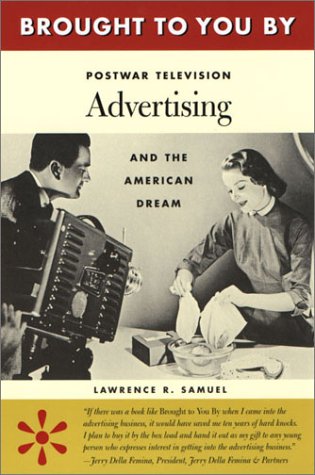 BROUGHT TO YOU BY

POSTWAR TELEVISION

Advertising

AND THE AMERICAN DREAM

LAWRENCE R. SAMUEL

"If there was a book like Brought to You By when I came into the advertising business, it would have saved me ten years of hard knocks. I plan to buy it by the box load and hand it out as my gift to any young person who expresses interest in getting into the advertising business."
—Jerry Della Femina, President, Jerry Della Femina & Partners